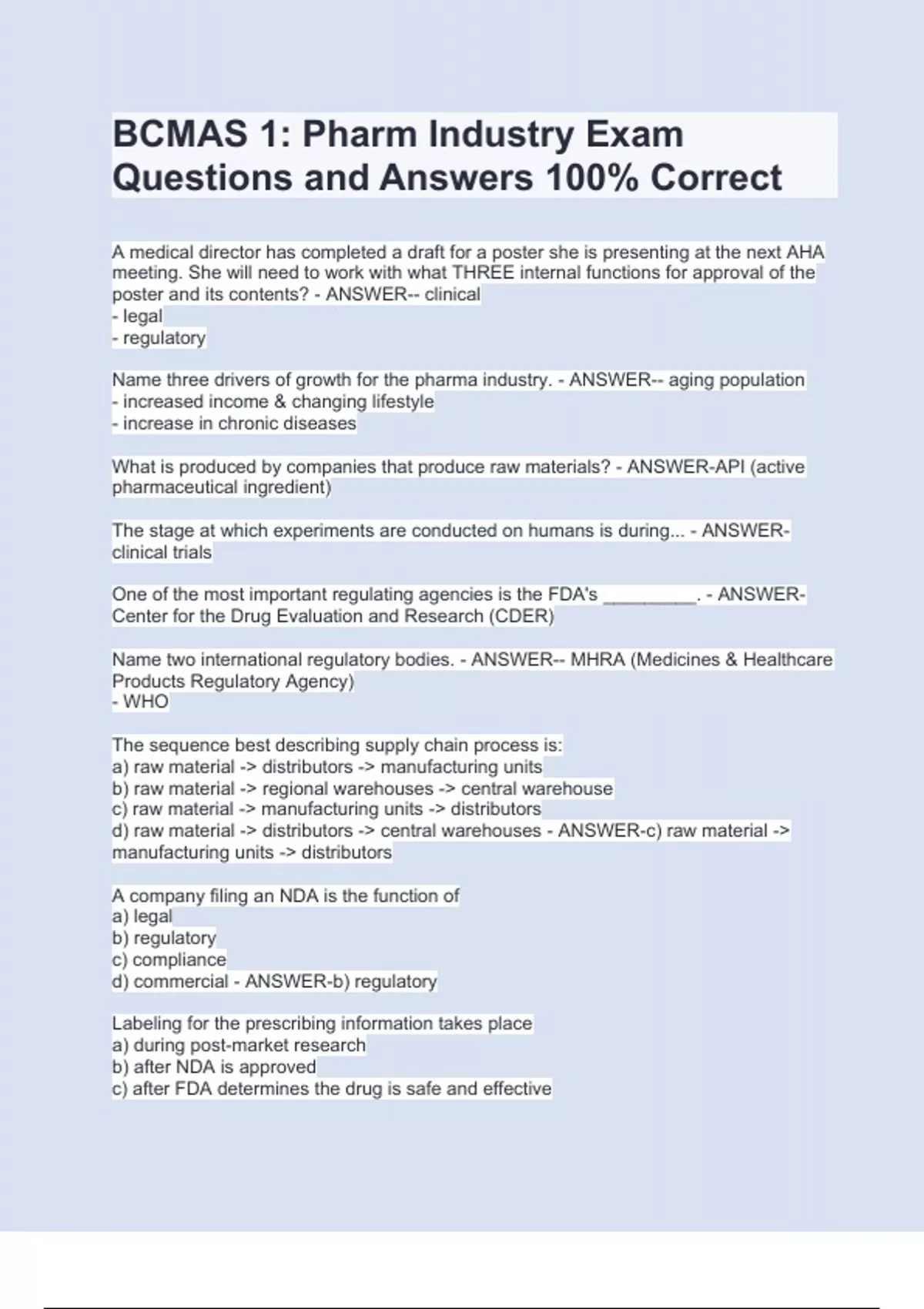 BCMAS 1: Pharm Industry Exam Questions and Answers 100% Correct

A medical director has completed a draft for a poster she is presenting at the next AHA meeting. She will need to work with what THREE internal functions for approval of the poster and its contents? - ANSWER-- clinical
- legal
- regulatory

Name three drivers of growth for the pharma industry. - ANSWER-- aging population
- increased income & changing lifestyle
- increase in chronic diseases

What is produced by companies that produce raw materials? - ANSWER-API (active pharmaceutical ingredient)

The stage at which experiments are conducted on humans is during... - ANSWER-clinical trials

One of the most important regulating agencies is the FDA's _________. - ANSWER-Center for the Drug Evaluation and Research (CDER)

Name two international regulatory bodies. - ANSWER-- MHRA (Medicines & Healthcare Products Regulatory Agency)
- WHO

The sequence best describing supply chain process is:
a) raw material -> distributors -> manufacturing units
b) raw material -> regional warehouses -> central warehouse
c) raw material -> manufacturing units -> distributors
d) raw material -> distributors -> central warehouses - ANSWER-c) raw material -> manufacturing units -> distributors

A company filing an NDA is the function of
a) legal
b) regulatory
c) compliance
d) commercial - ANSWER-b) regulatory

Labeling for the prescribing information takes place
a) during post-market research
b) after NDA is approved
c) after FDA determines the drug is safe and effective